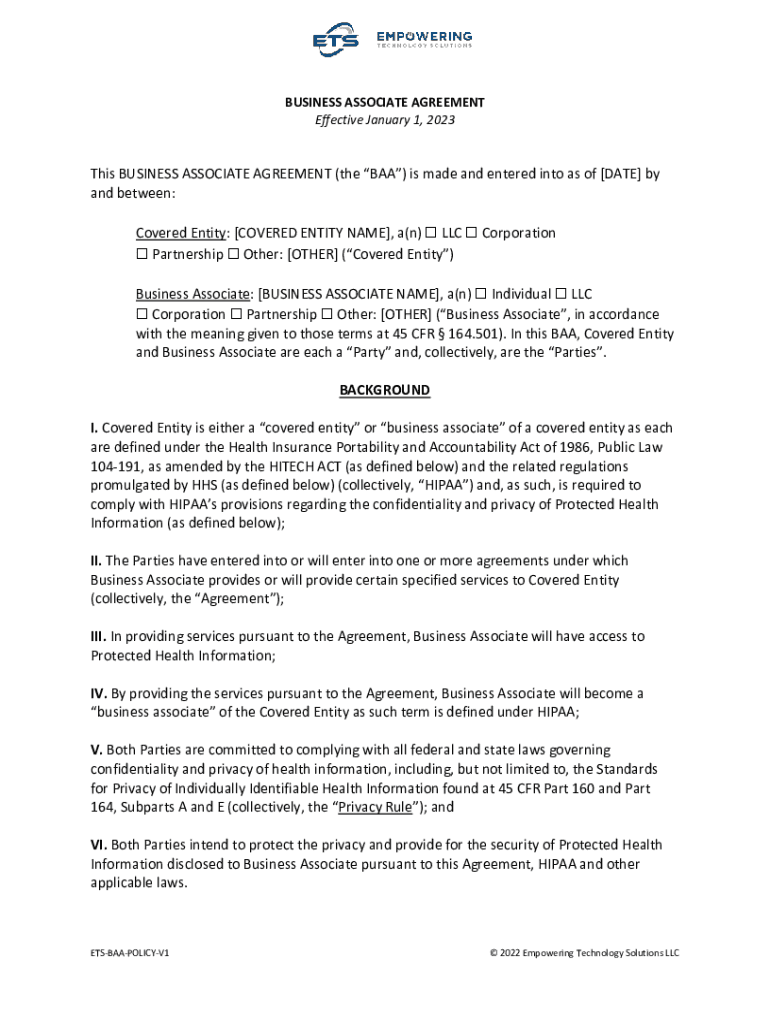 ETS EMPOWERING TECHNOLOGY SOLUTIONS

BUSINESS ASSOCIATE AGREEMENT
Effective January 1, 2023

This BUSINESS ASSOCIATE AGREEMENT (the “BAA”) is made and entered into as of [DATE] by and between:

Covered Entity: [COVERED ENTITY NAME], a(n) ☐ LLC ☐ Corporation ☐ Partnership ☐ Other: [OTHER] (“Covered Entity”)

Business Associate: [BUSINESS ASSOCIATE NAME], a(n) ☐ Individual ☐ LLC ☐ Corporation ☐ Partnership ☐ Other: [OTHER] (“Business Associate”, in accordance with the meaning given to those terms at 45 CFR § 164.501). In this BAA, Covered Entity and Business Associate are each a “Party” and, collectively, are the “Parties”.

BACKGROUND

I. Covered Entity is either a “covered entity” or “business associate” of a covered entity as each are defined under the Health Insurance Portability and Accountability Act of 1986, Public Law 104-191, as amended by the HITECH ACT (as defined below) and the related regulations promulgated by HHS (as defined below) (collectively, “HIPAA”) and, as such, is required to comply with HIPAA’s provisions regarding the confidentiality and privacy of Protected Health Information (as defined below);

II. The Parties have entered into or will enter into one or more agreements under which Business Associate provides or will provide certain specified services to Covered Entity (collectively, the “Agreement”);

III. In providing services pursuant to the Agreement, Business Associate will have access to Protected Health Information;

IV. By providing the services pursuant to the Agreement, Business Associate will become a “business associate” of the Covered Entity as such term is defined under HIPAA;

V. Both Parties are committed to complying with all federal and state laws governing confidentiality and privacy of health information, including, but not limited to, the Standards for Privacy of Individually Identifiable Health Information found at 45 CFR Part 160 and Part 164, Subparts A and E (collectively, the “Privacy Rule”); and

VI. Both Parties intend to protect the privacy and provide for the security of Protected Health Information disclosed to Business Associate pursuant to this Agreement, HIPAA and other applicable laws.

ETS-BAA-POLICY-V1

© 2022 Empowering Technology Solutions LLC